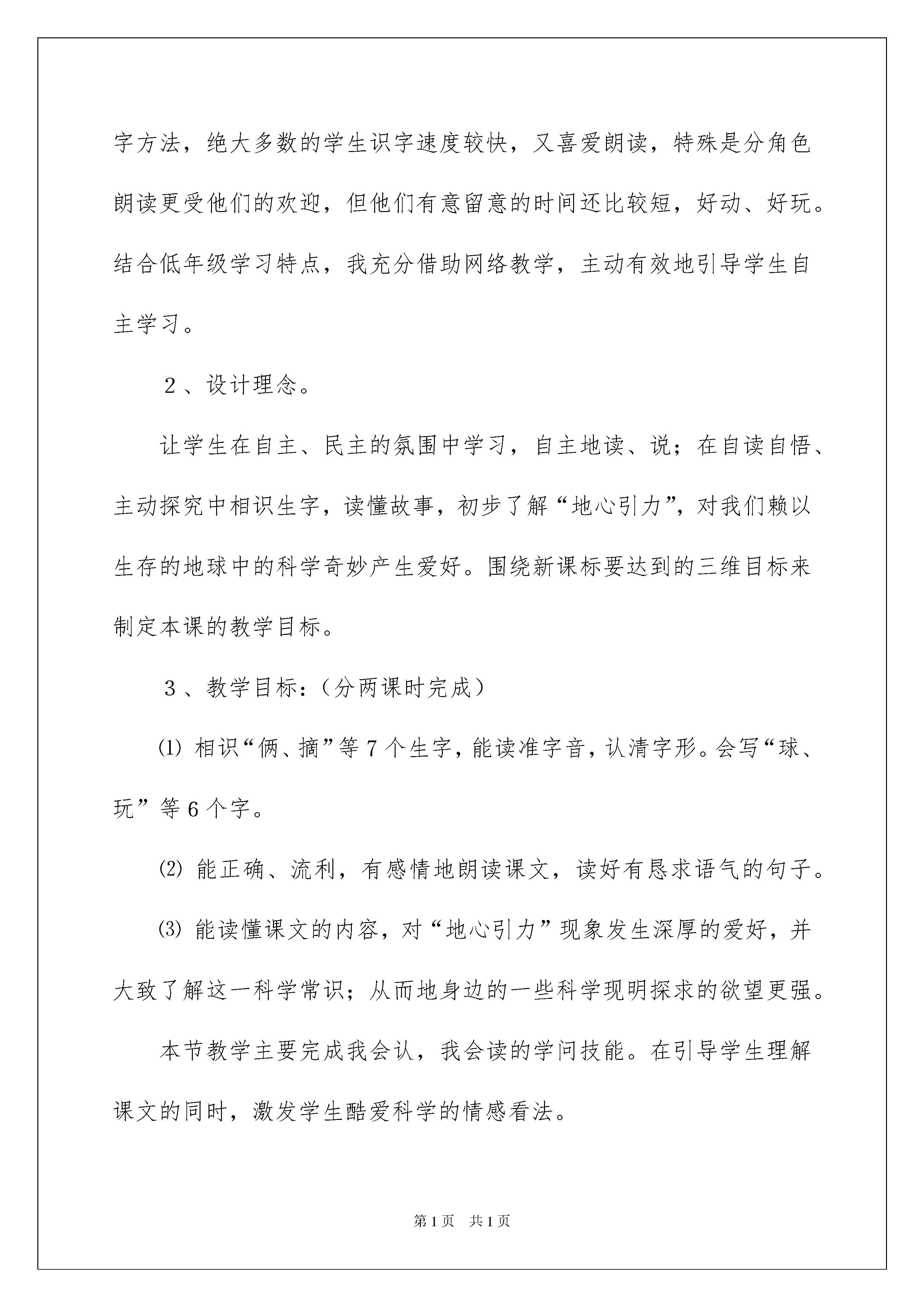 字方法，绝大多数的学生识字速度较快，又喜爱朗读，特殊是分角色朗读更受他们的欢迎，但他们有意留意的时间还比较短，好动、好玩。结合低年级学习特点，我充分借助网络教学，主动有效地引导学生自主学习。

2、设计理念。

让学生在自主、民主的氛围中学习，自主地读、说；在自读自悟、主动探究中相识生字，读懂故事，初步了解“地心引力”，对我们赖以生存的地球中的科学奇妙产生爱好。围绕新课标要达到的三维目标来制定本课的教学目标。

3、教学目标：（分两课时完成）

⑴ 相识“俩、摘”等7个生字，能读准字音，认清字形。会写“球、玩”等6个字。

⑵ 能正确、流利，有感情地朗读课文，读好有恳求语气的句子。

⑶ 能读懂课文的内容，对“地心引力”现象发生深厚的爱好，并大致了解这一科学常识；从而地身边的一些科学现明探求的欲望更强。

本节教学主要完成我会认，我会读的学问技能。在引导学生理解课文的同时，激发学生酷爱科学的情感看法。

第1页 共1页